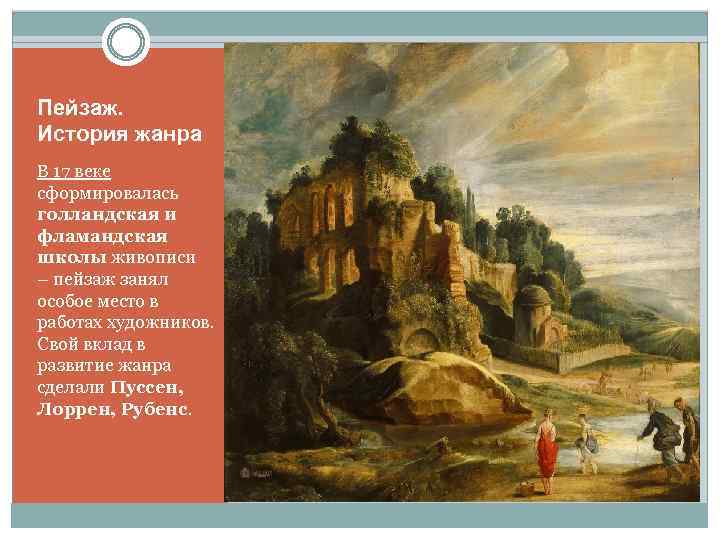 Пейзаж.
История жанра

В 17 веке сформировалась голландская и фламандская школы живописи – пейзаж занял особое место в работах художников. Свой вклад в развитие жанра сделали Пуссен, Лоррен, Рубенс.